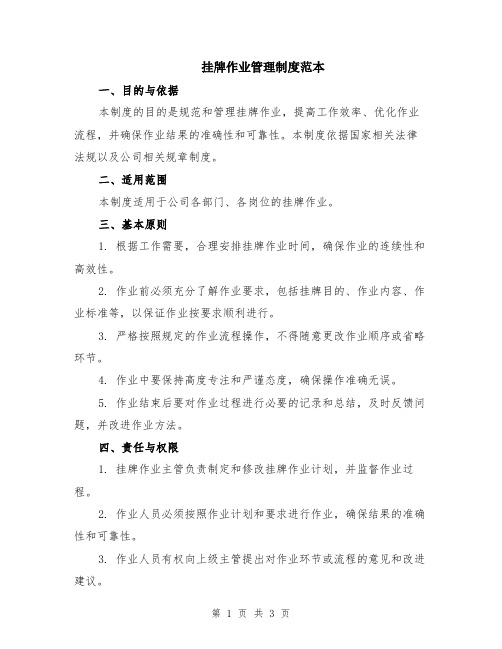 挂牌作业管理制度范本

一、目的与依据

本制度的目的是规范和管理挂牌作业，提高工作效率、优化作业流程，并确保作业结果的准确性和可靠性。本制度依据国家相关法律法规以及公司相关规章制度。

二、适用范围

本制度适用于公司各部门、各岗位的挂牌作业。

三、基本原则

1. 根据工作需要，合理安排挂牌作业时间，确保作业的连续性和高效性。

2. 作业前必须充分了解作业要求，包括挂牌目的、作业内容、作业标准等，以保证作业按要求顺利进行。

3. 严格按照规定的作业流程操作，不得随意更改作业顺序或省略环节。

4. 作业中要保持高度专注和严谨态度，确保操作准确无误。

5. 作业结束后要对作业过程进行必要的记录和总结，及时反馈问题，并改进作业方法。

四、责任与权限

1. 挂牌作业主管负责制定和修改挂牌作业计划，并监督作业过程。

2. 作业人员必须按照作业计划和要求进行作业，确保结果的准确性和可靠性。

3. 作业人员有权向上级主管提出对作业环节或流程的意见和改进建议。

第 1 页 共 3 页